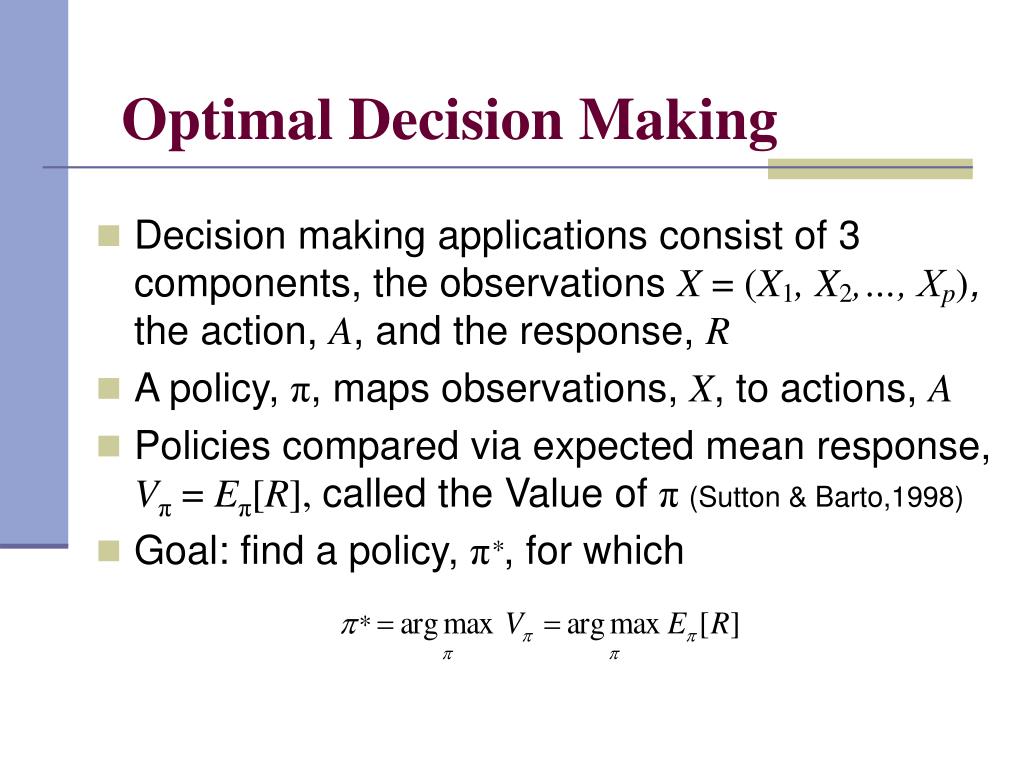 Optimal Decision Making

Decision making applications consist of 3 components, the observations $X = (X_1, X_2, \ldots, X_p)$, the action, $A$, and the response, $R$

A policy, $\pi$, maps observations, $X$, to actions, $A$

Policies compared via expected mean response, $V_\pi = E_\pi[R]$, called the Value of $\pi$ (Sutton & Barto,1998)

Goal: find a policy, $\pi^*$, for which

$\pi^* = \arg\max_{\pi} V_\pi = \arg\max_{\pi} E_\pi[R]$